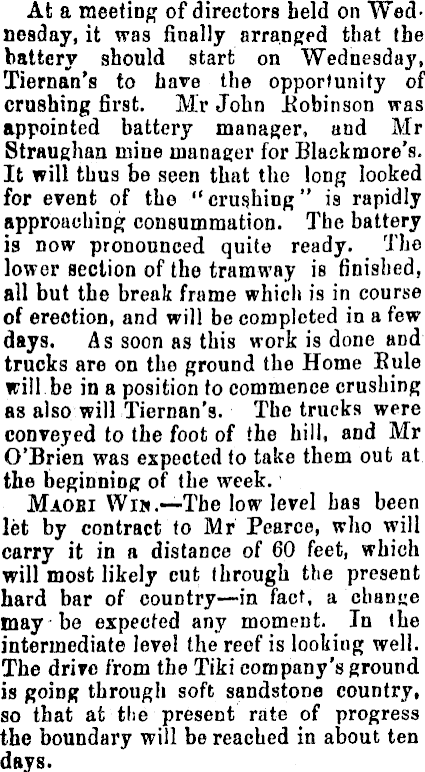 At a meeting of directors held on Wednesday, it was finally arranged that the battery should start on Wednesday, Tiernan's to have the opportunity of crushing first. Mr John Robinson was appointed battery manager, and Mr Straughan mine manager for Blackmore's. It will thus be seen that the long looked for event of the "crushing" is rapidly approaching consummation. The battery is now pronounced quite ready. The lower section of the tramway is finished, all but the break frame which is in course of erection, and will be completed in a few days. As soon as this work is done and trucks are on the ground the Home Rule will be in a position to commence crushing as also will Tiernan's. The trucks were conveyed to the foot of the hill, and Mr O'Brien was expected to take them out at the beginning of the week.

MAORI WIN.—The low level has been let by contract to Mr Pearce, who will carry it in a distance of 60 feet, which will most likely cut through the present hard bar of country—in fact, a change may be expected any moment. In the intermediate level the reef is looking well. The drive from the Tiki company's ground is going through soft sandstone country, so that at the present rate of progress the boundary will be reached in about ten days.